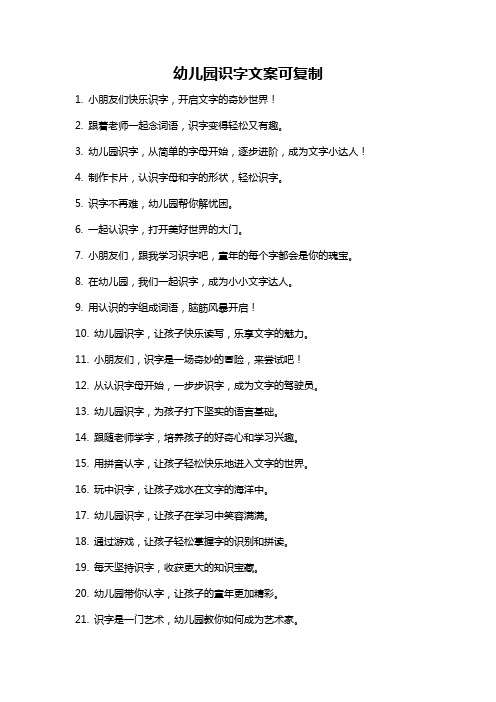 幼儿园识字文案可复制

1. 小朋友们快乐识字，开启文字的奇妙世界！

2. 跟着老师一起念词语，识字变得轻松又有趣。

3. 幼儿园识字，从简单的字母开始，逐步进阶，成为文字小达人！

4. 制作卡片，认识字母和字的形状，轻松识字。

5. 识字不再难，幼儿园帮你解忧困。

6. 一起认识字，打开美好世界的大门。

7. 小朋友们，跟我学习识字吧，童年的每个字都会是你的瑰宝。

8. 在幼儿园，我们一起识字，成为小小文字达人。

9. 用认识的字组成词语，脑筋风暴开启！

10. 幼儿园识字，让孩子快乐读写，乐享文字的魅力。

11. 小朋友们，识字是一场奇妙的冒险，来尝试吧！

12. 从认识字母开始，一步步识字，成为文字的驾驶员。

13. 幼儿园识字，为孩子打下坚实的语言基础。

14. 跟随老师学字，培养孩子的好奇心和学习兴趣。

15. 用拼音认字，让孩子轻松快乐地进入文字的世界。

16. 玩中识字，让孩子戏水在文字的海洋中。

17. 幼儿园识字，让孩子在学习中笑容满满。

18. 通过游戏，让孩子轻松掌握字的识别和拼读。

19. 每天坚持识字，收获更大的知识宝藏。

20. 幼儿园带你认字，让孩子的童年更加精彩。

21. 识字是一门艺术，幼儿园教你如何成为艺术家。